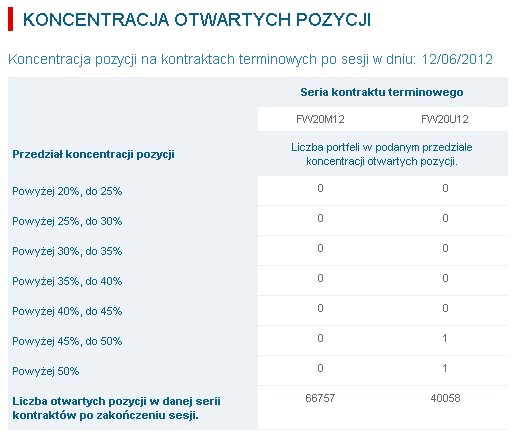 KONCENTRACJA OTWARTYCH POZYCJI

Koncentracja pozycji na kontraktach terminowych po sesji w dniu: 12/06/2012

| | Seria kontraktu terminowego | |
|---|---|---|
| | FW20M12 | FW20U12 |
| Przedział koncentracji pozycji | Liczba portfeli w podanym przedziale koncentracji otwartych pozycji. | |
| Powyżej 20%, do 25% | 0 | 0 |
| Powyżej 25%, do 30% | 0 | 0 |
| Powyżej 30%, do 35% | 0 | 0 |
| Powyżej 35%, do 40% | 0 | 0 |
| Powyżej 40%, do 45% | 0 | 0 |
| Powyżej 45%, do 50% | 0 | 1 |
| Powyżej 50% | 0 | 1 |
| Liczba otwartych pozycji w danej serii kontraktów po zakończeniu sesji. | 66757 | 40058 |